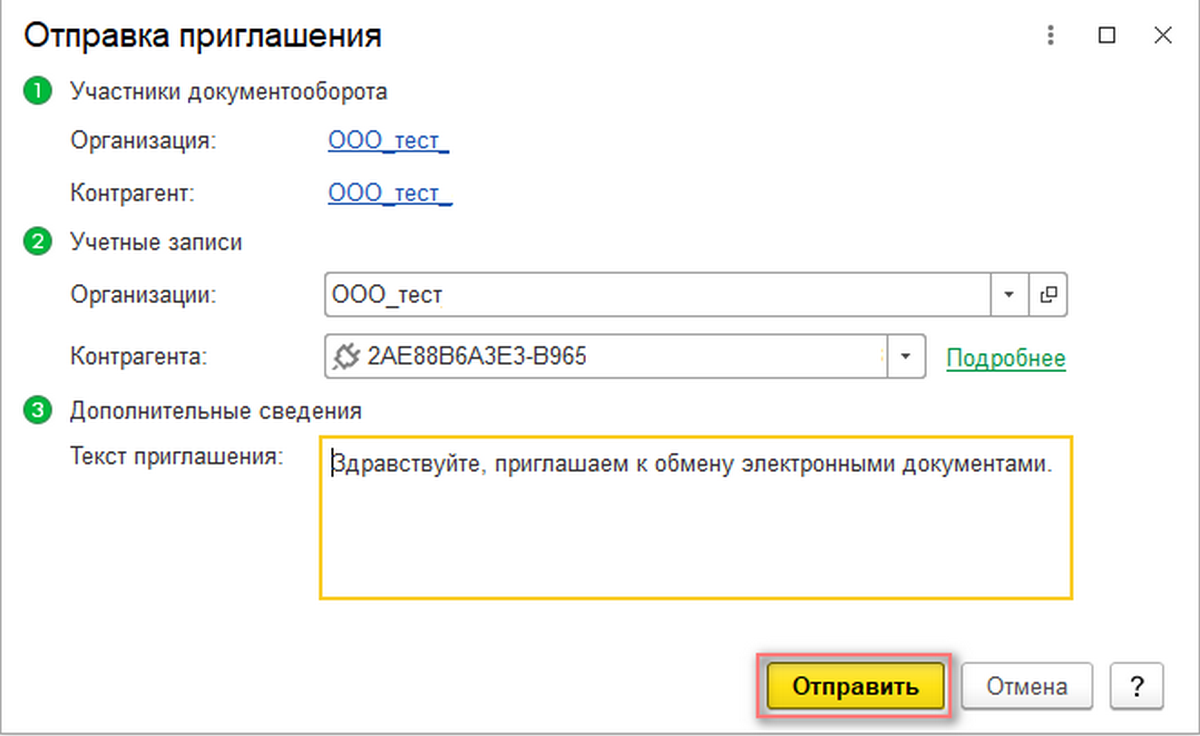 Отправка приглашения

1 Участники документооборота

Организация: ООО_тест_

Контрагент: ООО_тест_

2 Учетные записи

Организации: ООО_тест

Контрагента: 2AE88B6A3E3-B965 Подробнее

3 Дополнительные сведения

Текст приглашения: Здравствуйте, приглашаем к обмену электронными документами.

Отправить Отмена ?